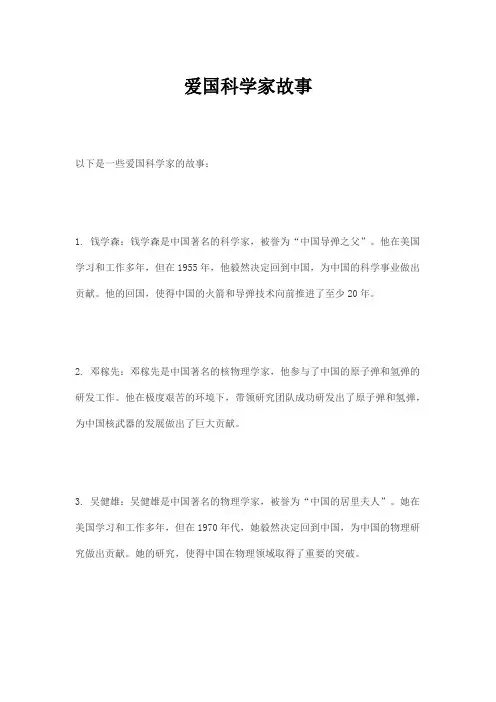 爱国科学家故事

以下是一些爱国科学家的故事：

1. 钱学森：钱学森是中国著名的科学家，被誉为“中国导弹之父”。他在美国学习和工作多年，但在 1955 年，他毅然决定回到中国，为中国的科学事业做出贡献。他的回国，使得中国的火箭和导弹技术向前推进了至少 20 年。

2. 邓稼先：邓稼先是中国著名的核物理学家，他参与了中国的原子弹和氢弹的研发工作。他在极度艰苦的环境下，带领研究团队成功研发出了原子弹和氢弹，为中国核武器的发展做出了巨大贡献。

3. 吴健雄：吴健雄是中国著名的物理学家，被誉为“中国的居里夫人”。她在美国学习和工作多年，但在 1970 年代，她毅然决定回到中国，为中国的物理研究做出贡献。她的研究，使得中国在物理领域取得了重要的突破。